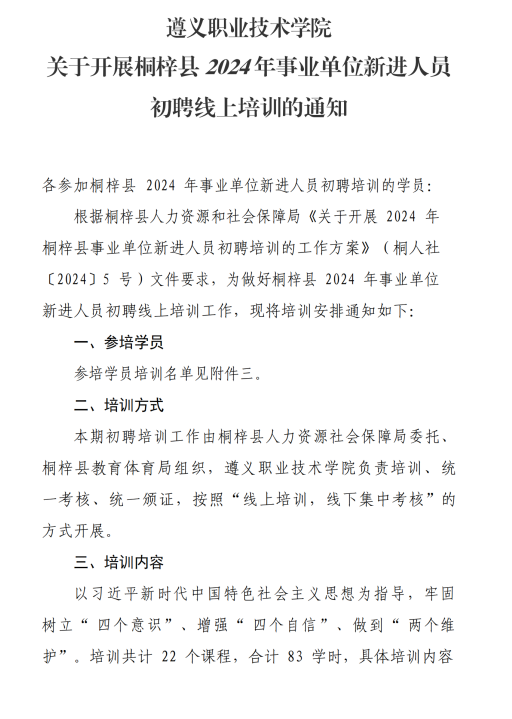 遵义职业技术学院
关于开展桐梓县 2024 年事业单位新进人员初聘线上培训的通知

各参加桐梓县 2024 年事业单位新进人员初聘培训的学员:

根据桐梓县人力资源和社会保障局《关于开展 2024 年桐梓县事业单位新进人员初聘培训的工作方案》（桐人社〔2024〕5 号）文件要求，为做好桐梓县 2024 年事业单位新进人员初聘线上培训工作，现将培训安排通知如下:

一、参培学员

参培学员培训名单见附件三。

二、培训方式

本期初聘培训工作由桐梓县人力资源社会保障局委托、桐梓县教育体育局组织，遵义职业技术学院负责培训、统一考核、统一颁证，按照“线上培训，线下集中考核”的方式开展。

三、培训内容

以习近平新时代中国特色社会主义思想为指导，牢固树立“四个意识”、增强“四个自信”、做到“两个维护”。培训共计 22 个课程，合计 83 学时，具体培训内容